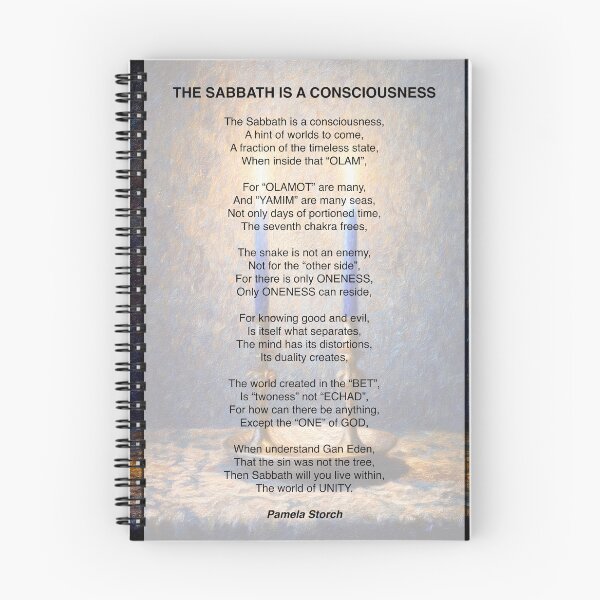 THE SABBATH IS A CONSCIOUSNESS

The Sabbath is a consciousness,
A hint of worlds to come,
A fraction of the timeless state,
When inside that “OLAM”,

For “OLAMOT” are many,
And “YAMIM” are many seas,
Not only days of portioned time,
The seventh chakra frees,

The snake is not an enemy,
Not for the “other side”,
For there is only ONENESS,
Only ONENESS can reside,

For knowing good and evil,
Is itself what separates,
The mind has its distortions,
Its duality creates,

The world created in the “BET”,
Is “twoness” not “ECHAD”,
For how can there be anything,
Except the “ONE” of GOD,

When understand Gan Eden,
That the sin was not the tree,
Then Sabbath will you live within,
The world of UNITY.

Pamela Storch